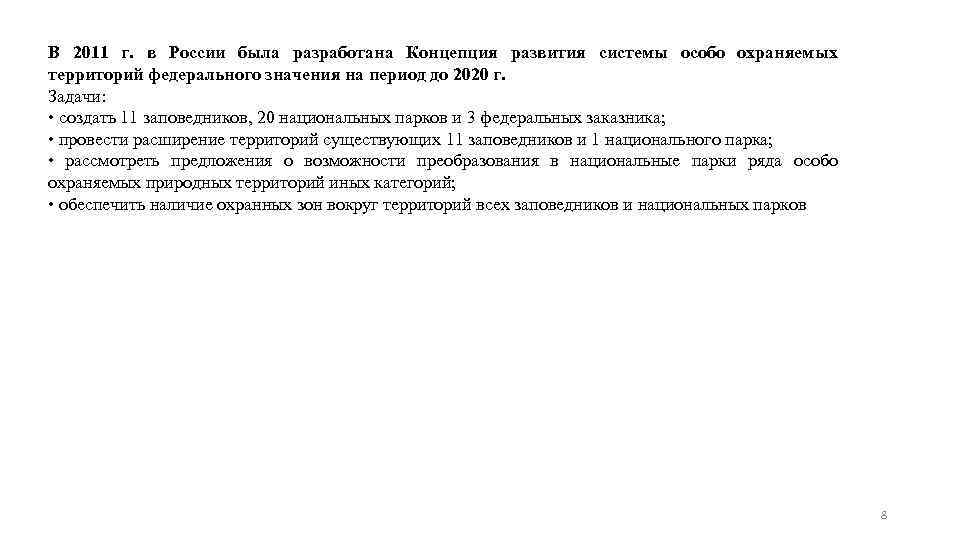 В 2011 г. в России была разработана Концепция развития системы особо охраняемых территорий федерального значения на период до 2020 г.
Задачи:
• создать 11 заповедников, 20 национальных парков и 3 федеральных заказника;
• провести расширение территорий существующих 11 заповедников и 1 национального парка;
• рассмотреть предложения о возможности преобразования в национальные парки ряда особо охраняемых природных территорий иных категорий;
• обеспечить наличие охранных зон вокруг территорий всех заповедников и национальных парков

8